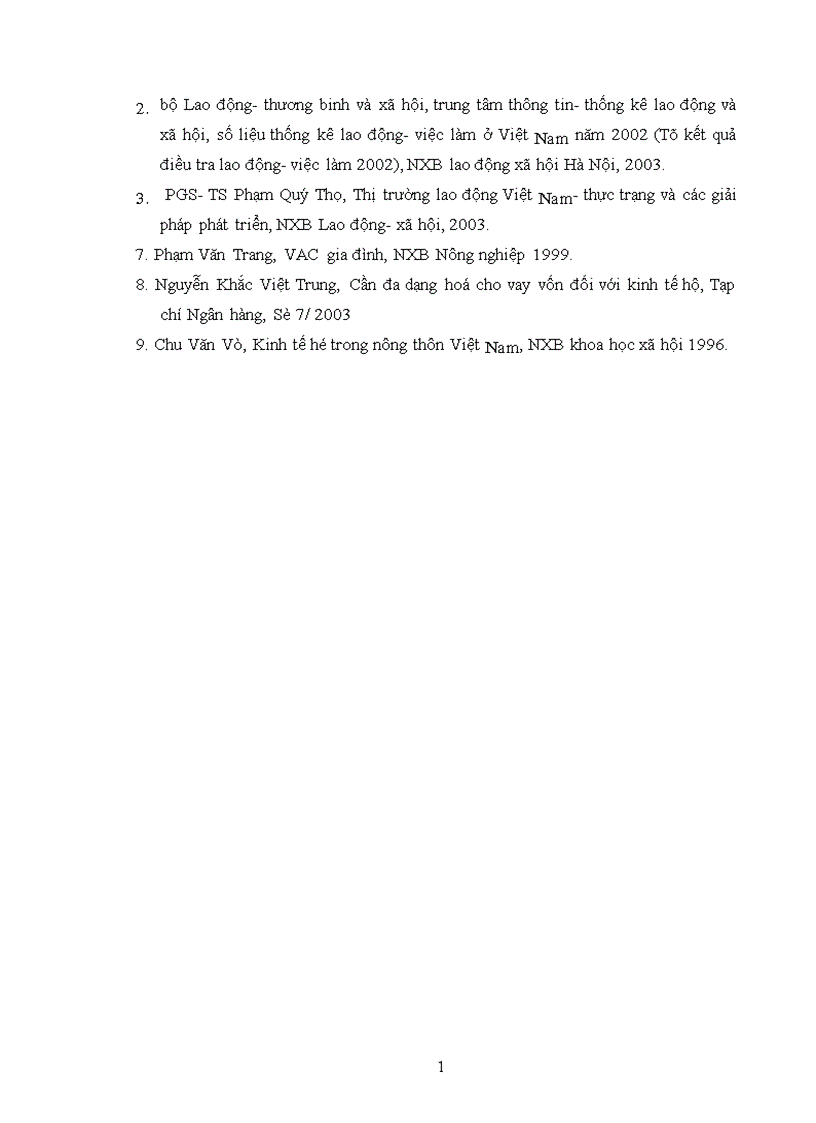 2. bộ Lao động- thương binh và xã hội, trung tâm thông tin- thống kê lao động và xã hội, số liệu thống kê lao động- việc làm ở Việt Nam năm 2002 (Tõ kết quả điều tra lao động- việc làm 2002), NXB lao động xã hội Hà Nội, 2003.

3. PGS- TS Phạm Quý Thọ, Thị trường lao động Việt Nam- thực trạng và các giải pháp phát triển, NXB Lao động- xã hội, 2003.

7. Phạm Văn Trang, VAC gia đình, NXB Nông nghiệp 1999.

8. Nguyễn Khắc Việt Trung, Cần đa dạng hoá cho vay vốn đối với kinh tế hộ, Tạp chí Ngân hàng, Sè 7/ 2003

9. Chu Văn Vò, Kinh tế hé trong nông thôn Việt Nam, NXB khoa học xã hội 1996.

1